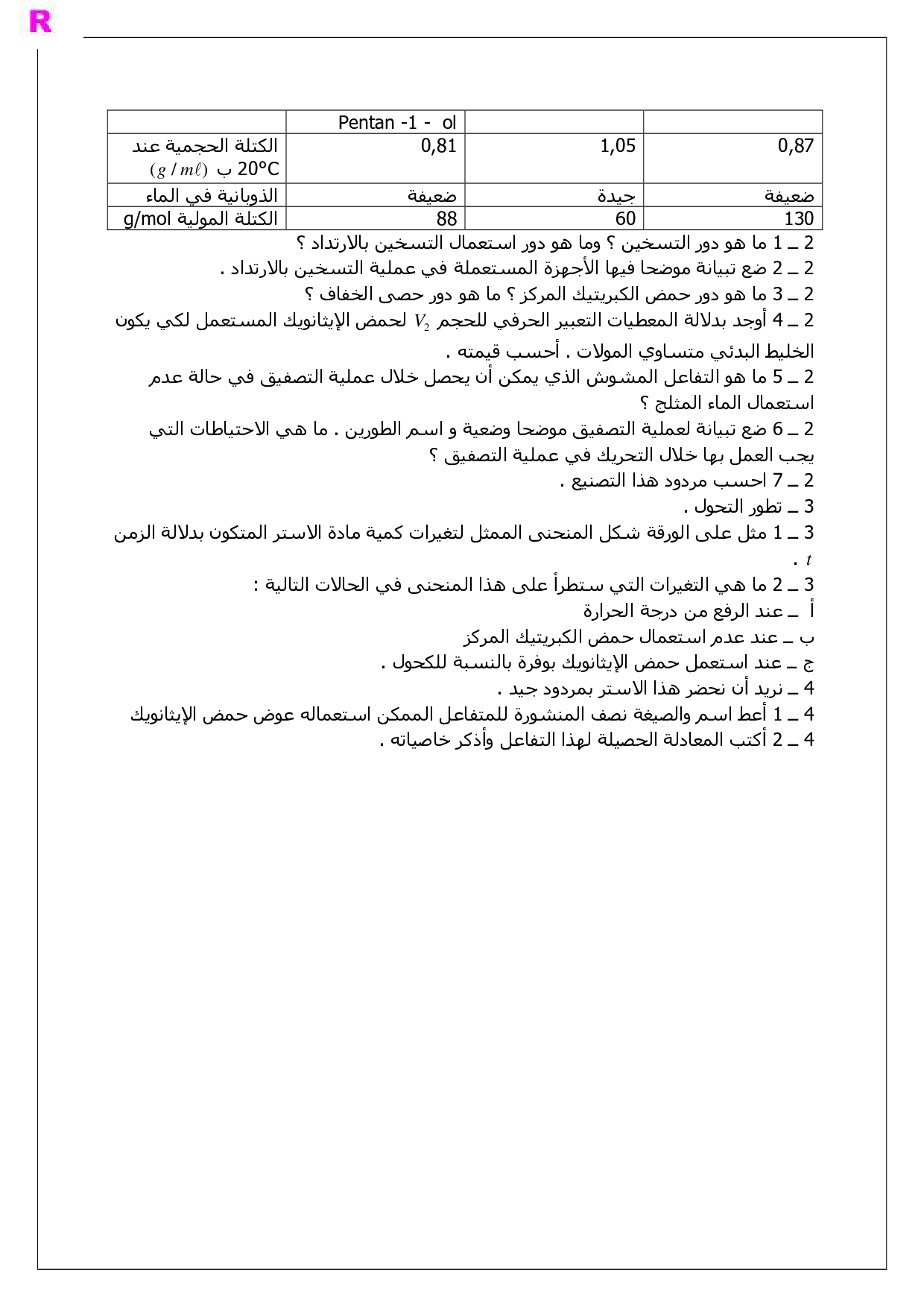 R

| | Pentan -1 - ol | | |
|---|---|---|---|
| الكتلة الحجمية عند 20°C ب $(g/m\ell)$ | 0,81 | 1,05 | 0,87 |
| الذوبانية في الماء | ضعيفة | جيدة | ضعيفة |
| الكتلة المولية g/mol | 88 | 60 | 130 |

2 ـ 1 ما هو دور التسخين ؟ وما هو دور استعمال التسخين بالارتداد ؟
2 ـ 2 ضع تبيانة موضحا فيها الأجهزة المستعملة في عملية التسخين بالارتداد .
2 ـ 3 ما هو دور حمض الكبريتيك المركز ؟ ما هو دور حصى الخفاف ؟
2 ـ 4 أوجد بدلالة المعطيات التعبير الحرفي للحجم $V_2$ لحمض الإيثانويك المستعمل لكي يكون الخليط البدئي متساوي المولات . أحسب قيمته .
2 ـ 5 ما هو التفاعل المشوش الذي يمكن أن يحصل خلال عملية التصفيق في حالة عدم استعمال الماء المثلج ؟
2 ـ 6 ضع تبيانة لعملية التصفيق موضحا وضعية و اسم الطورين . ما هي الاحتياطات التي يجب العمل بها خلال التحريك في عملية التصفيق ؟
2 ـ 7 احسب مردود هذا التصنيع .
3 ـ تطور التحول .
3 ـ 1 مثل على الورقة شكل المنحنى الممثل لتغيرات كمية مادة الاستر المتكون بدلالة الزمن $t$ .
3 ـ 2 ما هي التغيرات التي ستطرأ على هذا المنحنى في الحالات التالية :
أ ـ عند الرفع من درجة الحرارة
ب ـ عند عدم استعمال حمض الكبريتيك المركز
ج ـ عند استعمل حمض الإيثانويك بوفرة بالنسبة للكحول .
4 ـ نريد أن نحضر هذا الاستر بمردود جيد .
4 ـ 1 أعط اسم والصيغة نصف المنشورة للمتفاعل الممكن استعماله عوض حمض الإيثانويك
4 ـ 2 أكتب المعادلة الحصيلة لهذا التفاعل وأذكر خاصياته .